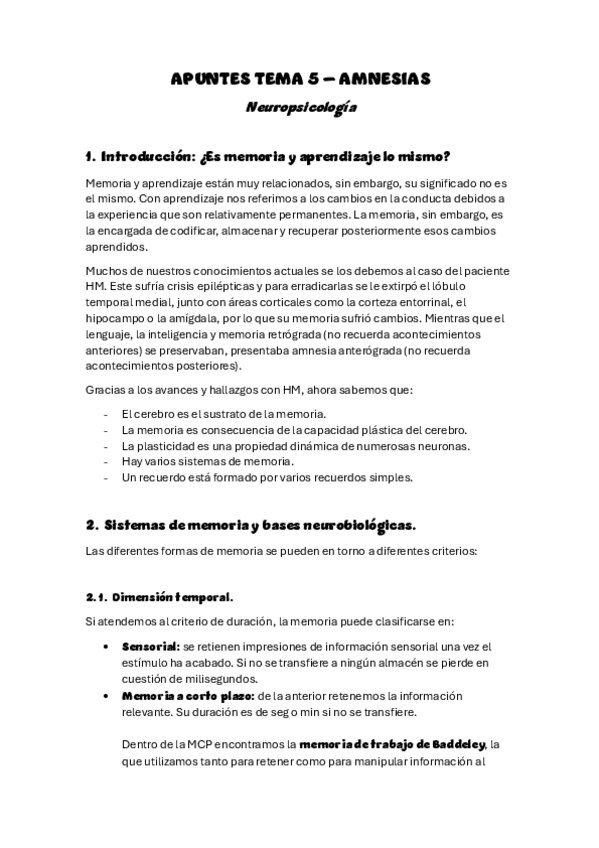 APUNTES TEMA 5 – AMNESIAS

Neuropsicología

1. Introducción: ¿Es memoria y aprendizaje lo mismo?

Memoria y aprendizaje están muy relacionados, sin embargo, su significado no es el mismo. Con aprendizaje nos referimos a los cambios en la conducta debidos a la experiencia que son relativamente permanentes. La memoria, sin embargo, es la encargada de codificar, almacenar y recuperar posteriormente esos cambios aprendidos.

Muchos de nuestros conocimientos actuales se los debemos al caso del paciente HM. Este sufría crisis epilépticas y para erradicarlas se le extirpó el lóbulo temporal medial, junto con áreas corticales como la corteza entorrinal, el hipocampo o la amígdala, por lo que su memoria sufrió cambios. Mientras que el lenguaje, la inteligencia y memoria retrógrada (no recuerda acontecimientos anteriores) se preservaban, presentaba amnesia anterógrada (no recuerda acontecimientos posteriores).

Gracias a los avances y hallazgos con HM, ahora sabemos que:

- El cerebro es el sustrato de la memoria.
- La memoria es consecuencia de la capacidad plástica del cerebro.
- La plasticidad es una propiedad dinámica de numerosas neuronas.
- Hay varios sistemas de memoria.
- Un recuerdo está formado por varios recuerdos simples.

2. Sistemas de memoria y bases neurobiológicas.

Las diferentes formas de memoria se pueden en torno a diferentes criterios:

2.1. Dimensión temporal.

Si atendemos al criterio de duración, la memoria puede clasificarse en:

• Sensorial: se retienen impresiones de información sensorial una vez el estímulo ha acabado. Si no se transfiere a ningún almacén se pierde en cuestión de milisegundos.
• Memoria a corto plazo: de la anterior retenemos la información relevante. Su duración es de seg o min si no se transfiere.

Dentro de la MCP encontramos la memoria de trabajo de Baddeley, la que utilizamos tanto para retener como para manipular información al